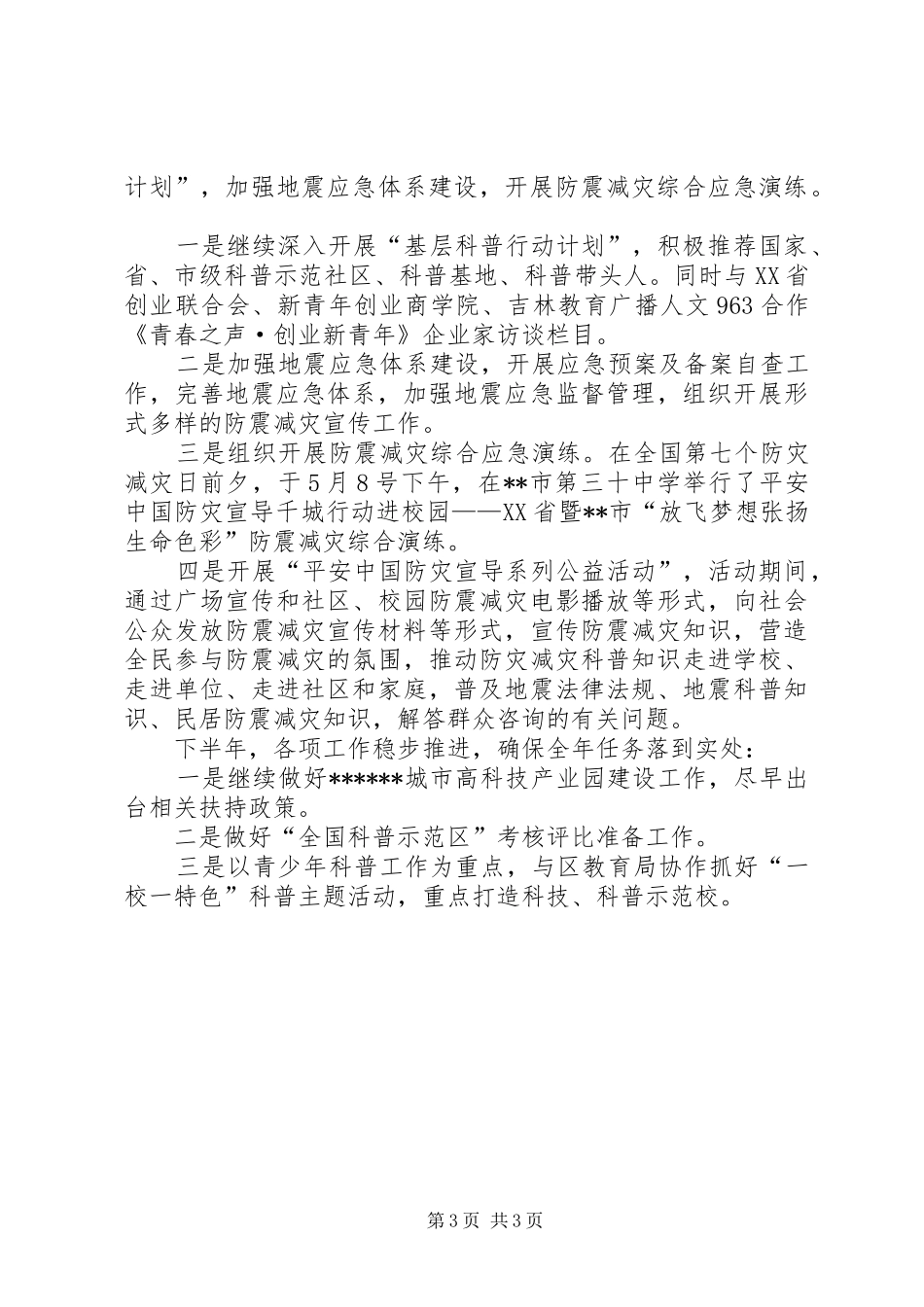 计划”，加强地震应急体系建设，开展防震减灾综合应急演练。

一是继续深入开展“基层科普行动计划”，积极推荐国家、省、市级科普示范社区、科普基地、科普带头人。同时与XX省创业联合会、新青年创业商学院、吉林教育广播人文963合作《青春之声·创业新青年》企业家访谈栏目。

二是加强地震应急体系建设，开展应急预案及备案自查工作，完善地震应急体系，加强地震应急监督管理，组织开展形式多样的防震减灾宣传工作。

三是组织开展防震减灾综合应急演练。在全国第七个防灾减灾日前夕，于5月8号下午，在**市第三十中学举行了平安中国防灾宣导千城行动进校园——XX省暨**市“放飞梦想张扬生命色彩”防震减灾综合演练。

四是开展“平安中国防灾宣导系列公益活动”，活动期间，通过广场宣传和社区、校园防震减灾电影播放等形式，向社会公众发放防震减灾宣传材料等形式，宣传防震减灾知识，营造全民参与防震减灾的氛围，推动防灾减灾科普知识走进学校、走进单位、走进社区和家庭，普及地震法律法规、地震科普知识、民居防震减灾知识，解答群众咨询的有关问题。

下半年，各项工作稳步推进，确保全年任务落到实处：

一是继续做好******城市高科技产业园建设工作，尽早出台相关扶持政策。

二是做好“全国科普示范区”考核评比准备工作。

三是以青少年科普工作为重点，与区教育局协作抓好“一校一特色”科普主题活动，重点打造科技、科普示范校。

第3页 共3页